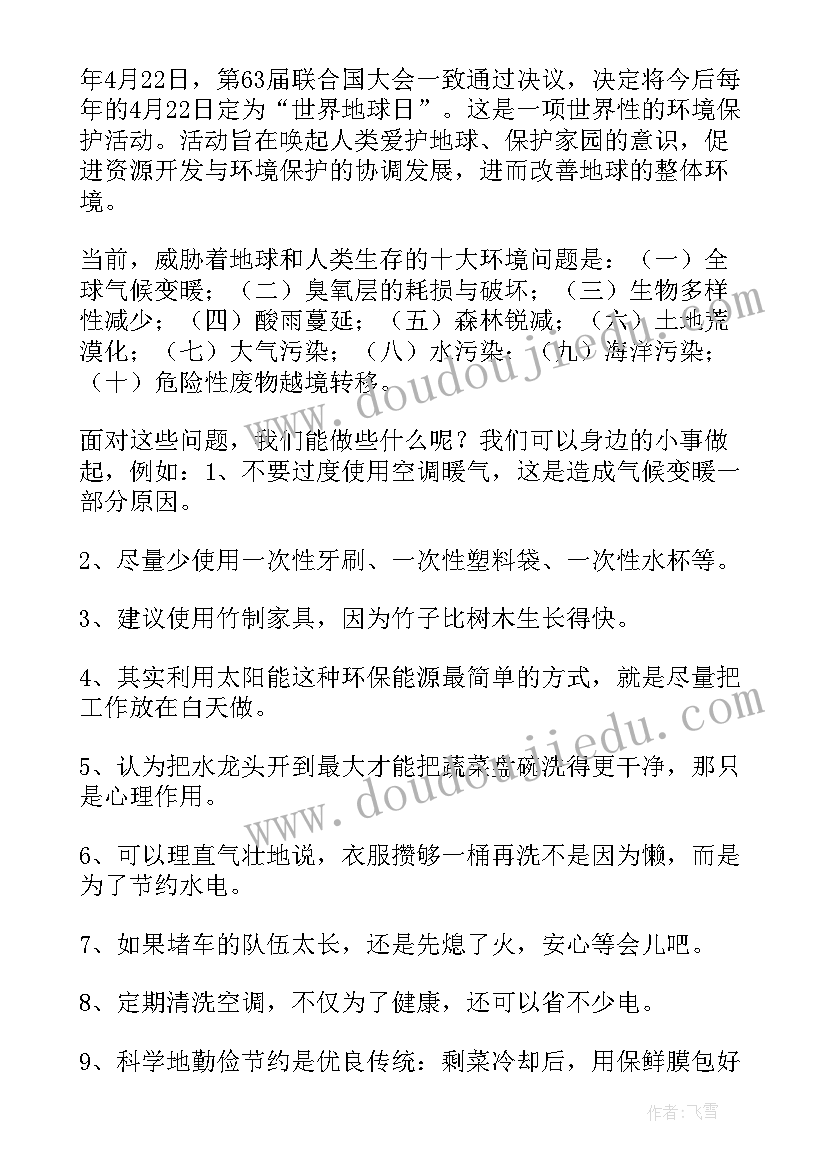 年4月22日，第63届联合国大会一致通过决议，决定将今后每年的4月22日定为“世界地球日”。这是一项世界性的环境保护活动。活动旨在唤起人类爱护地球、保护家园的意识，促进资源开发与环境保护的协调发展，进而改善地球的整体环境。

当前，威胁着地球和人类生存的十大环境问题是：（一）全球气候变暖；（二）臭氧层的耗损与破坏；（三）生物多样性减少；（四）酸雨蔓延；（五）森林锐减；（六）土地荒漠化；（七）大气污染；（八）水污染；（九）海洋污染；（十）危险性废物越境转移。

面对这些问题，我们能做些什么呢？我们可以身边的小事做起，例如：1、不要过度使用空调暖气，这是造成气候变暖一部分原因。

2、尽量少使用一次性牙刷、一次性塑料袋、一次性水杯等。

3、建议使用竹制家具，因为竹子比树木生长得快。

4、其实利用太阳能这种环保能源最简单的方式，就是尽量把工作放在白天做。

5、认为把水龙头开到最大才能把蔬菜盘碗洗得更干净，那只是心理作用。

6、可以理直气壮地说，衣服攒够一桶再洗不是因为懒，而是为了节约水电。

7、如果堵车的队伍太长，还是先熄了火，安心等会儿吧。

8、定期清洗空调，不仅为了健康，还可以省不少电。

9、科学地勤俭节约是优良传统：剩菜冷却后，用保鲜膜包好

www.doudoujiedu.com
www.doudoujiedu.com
作者：飞雪